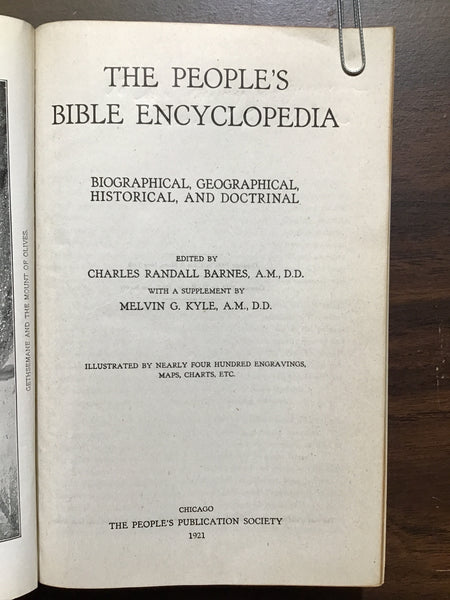 GETHSEMANE AND THE MOUNT OF OLIVES

THE PEOPLE'S
BIBLE ENCYCLOPEDIA

BIOGRAPHICAL, GEOGRAPHICAL,
HISTORICAL, AND DOCTRINAL

EDITED BY
CHARLES RANDALL BARNES, A.M., D.D.
WITH A SUPPLEMENT BY
MELVIN G. KYLE, A.M., D.D.

ILLUSTRATED BY NEARLY FOUR HUNDRED ENGRAVINGS,
MAPS, CHARTS, ETC.

CHICAGO
THE PEOPLE'S PUBLICATION SOCIETY
1921